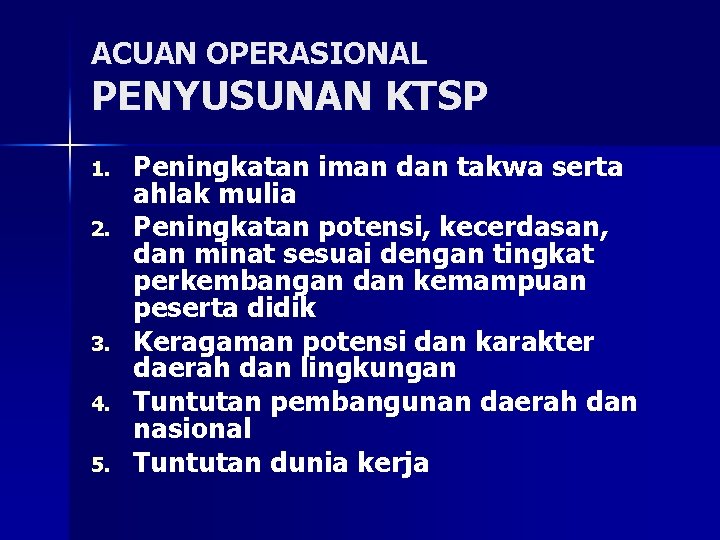 ACUAN OPERASIONAL
PENYUSUNAN KTSP

1. Peningkatan iman dan takwa serta ahlak mulia
2. Peningkatan potensi, kecerdasan, dan minat sesuai dengan tingkat perkembangan dan kemampuan peserta didik
3. Keragaman potensi dan karakter daerah dan lingkungan
4. Tuntutan pembangunan daerah dan nasional
5. Tuntutan dunia kerja